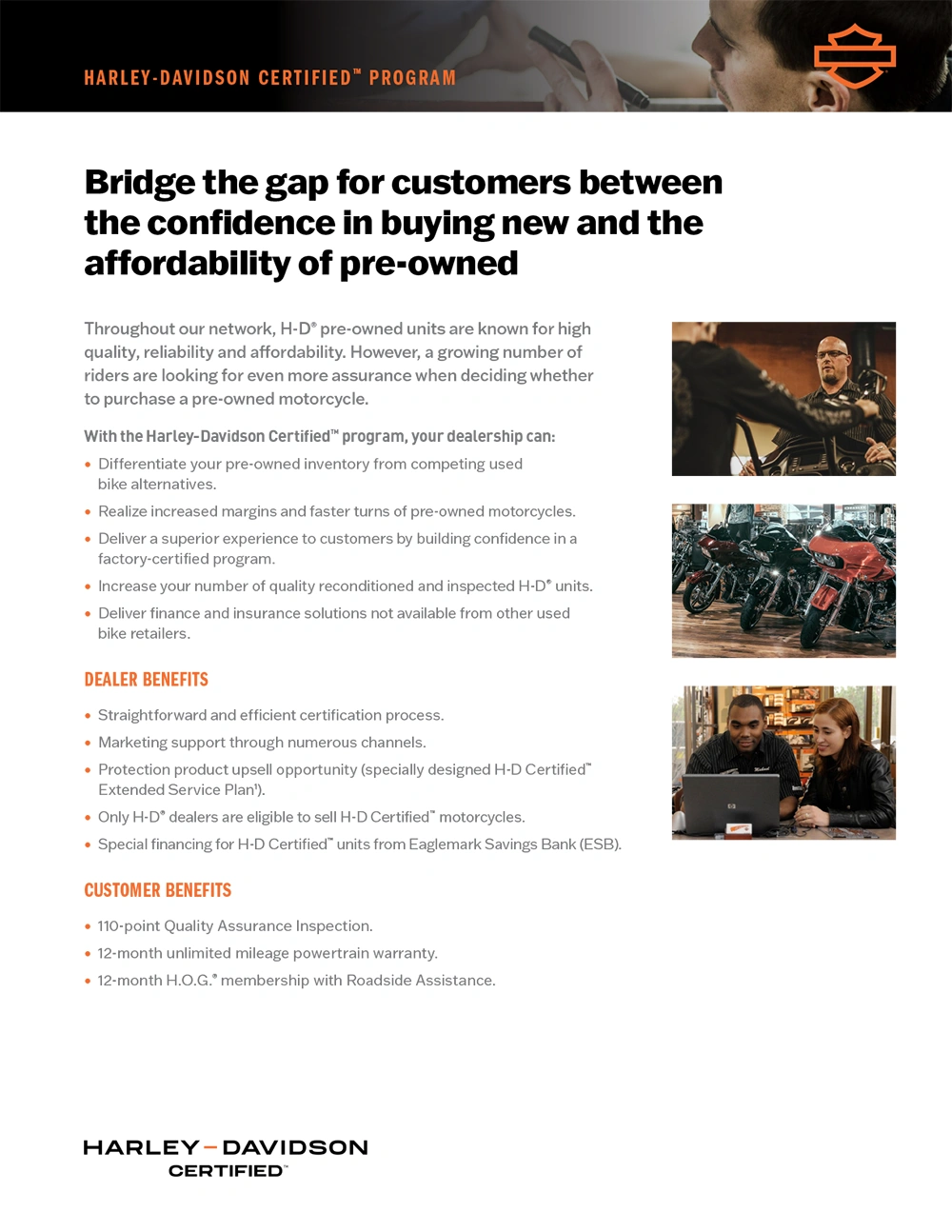 HARLEY-DAVIDSON CERTIFIED™ PROGRAM

Bridge the gap for customers between the confidence in buying new and the affordability of pre-owned

Throughout our network, H-D® pre-owned units are known for high quality, reliability and affordability. However, a growing number of riders are looking for even more assurance when deciding whether to purchase a pre-owned motorcycle.

With the Harley-Davidson Certified™ program, your dealership can:

• Differentiate your pre-owned inventory from competing used bike alternatives.
• Realize increased margins and faster turns of pre-owned motorcycles.
• Deliver a superior experience to customers by building confidence in a factory-certified program.
• Increase your number of quality reconditioned and inspected H-D® units.
• Deliver finance and insurance solutions not available from other used bike retailers.

DEALER BENEFITS

• Straightforward and efficient certification process.
• Marketing support through numerous channels.
• Protection product upsell opportunity (specially designed H-D Certified™ Extended Service Plan¹).
• Only H-D® dealers are eligible to sell H-D Certified™ motorcycles.
• Special financing for H-D Certified™ units from Eaglemark Savings Bank (ESB).

CUSTOMER BENEFITS

• 110-point Quality Assurance Inspection.
• 12-month unlimited mileage powertrain warranty.
• 12-month H.O.G.® membership with Roadside Assistance.

HARLEY-DAVIDSON
CERTIFIED™